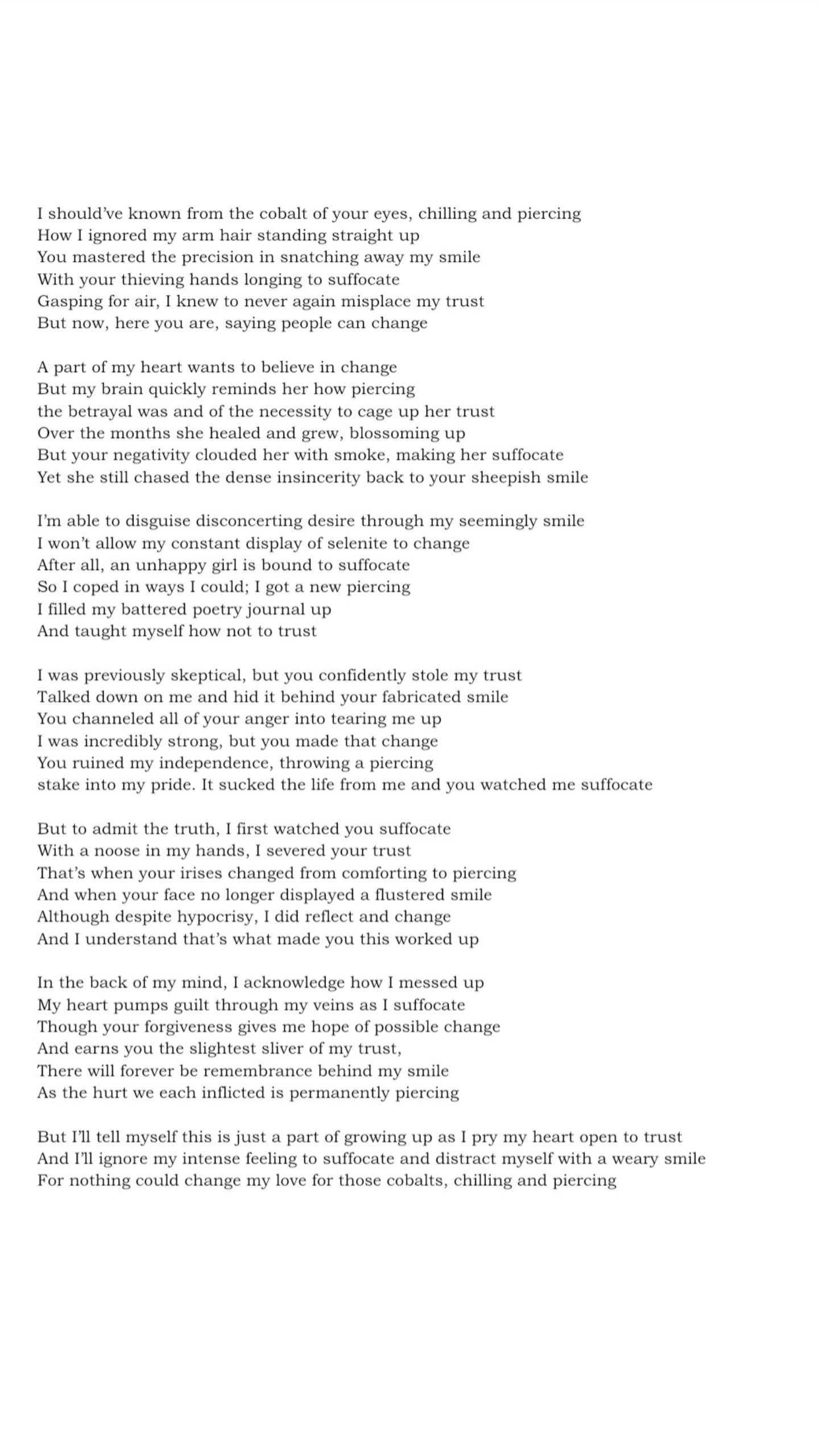 I should've known from the cobalt of your eyes, chilling and piercing
How I ignored my arm hair standing straight up
You mastered the precision in snatching away my smile
With your thieving hands longing to suffocate
Gasping for air, I knew to never again misplace my trust
But now, here you are, saying people can change

A part of my heart wants to believe in change
But my brain quickly reminds her how piercing
the betrayal was and of the necessity to cage up her trust
Over the months she healed and grew, blossoming up
But your negativity clouded her with smoke, making her suffocate
Yet she still chased the dense insincerity back to your sheepish smile

I'm able to disguise disconcerting desire through my seemingly smile
I won't allow my constant display of selenite to change
After all, an unhappy girl is bound to suffocate
So I coped in ways I could; I got a new piercing
I filled my battered poetry journal up
And taught myself how not to trust

I was previously skeptical, but you confidently stole my trust
Talked down on me and hid it behind your fabricated smile
You channeled all of your anger into tearing me up
I was incredibly strong, but you made that change
You ruined my independence, throwing a piercing
stake into my pride. It sucked the life from me and you watched me suffocate

But to admit the truth, I first watched you suffocate
With a noose in my hands, I severed your trust
That's when your irises changed from comforting to piercing
And when your face no longer displayed a flustered smile
Although despite hypocrisy, I did reflect and change
And I understand that's what made you this worked up

In the back of my mind, I acknowledge how I messed up
My heart pumps guilt through my veins as I suffocate
Though your forgiveness gives me hope of possible change
And earns you the slightest sliver of my trust,
There will forever be remembrance behind my smile
As the hurt we each inflicted is permanently piercing

But I'll tell myself this is just a part of growing up as I pry my heart open to trust
And I'll ignore my intense feeling to suffocate and distract myself with a weary smile
For nothing could change my love for those cobalts, chilling and piercing